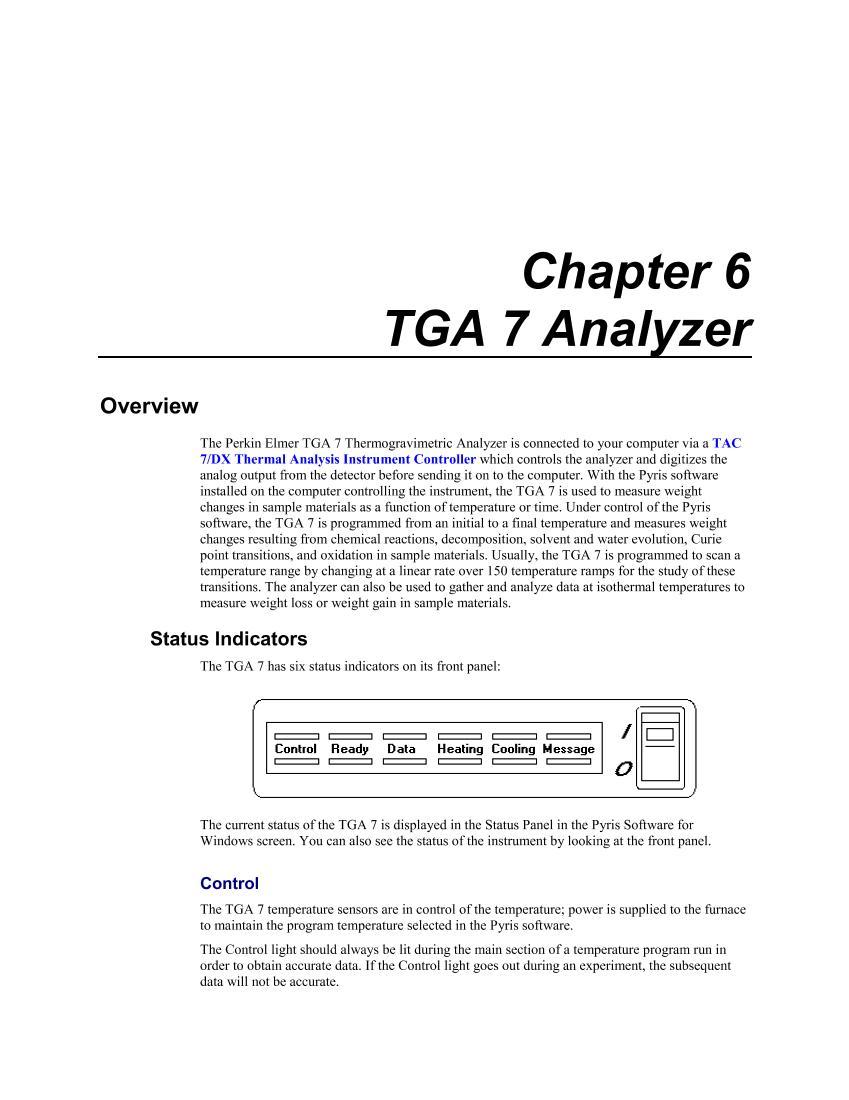 Chapter 6
TGA 7 Analyzer

Overview

The Perkin Elmer TGA 7 Thermogravimetric Analyzer is connected to your computer via a TAC 7/DX Thermal Analysis Instrument Controller which controls the analyzer and digitizes the analog output from the detector before sending it on to the computer. With the Pyris software installed on the computer controlling the instrument, the TGA 7 is used to measure weight changes in sample materials as a function of temperature or time. Under control of the Pyris software, the TGA 7 is programmed from an initial to a final temperature and measures weight changes resulting from chemical reactions, decomposition, solvent and water evolution, Curie point transitions, and oxidation in sample materials. Usually, the TGA 7 is programmed to scan a temperature range by changing at a linear rate over 150 temperature ramps for the study of these transitions. The analyzer can also be used to gather and analyze data at isothermal temperatures to measure weight loss or weight gain in sample materials.

Status Indicators

The TGA 7 has six status indicators on its front panel:

Control Ready Data Heating Cooling Message

I

O

The current status of the TGA 7 is displayed in the Status Panel in the Pyris Software for Windows screen. You can also see the status of the instrument by looking at the front panel.

Control

The TGA 7 temperature sensors are in control of the temperature; power is supplied to the furnace to maintain the program temperature selected in the Pyris software.

The Control light should always be lit during the main section of a temperature program run in order to obtain accurate data. If the Control light goes out during an experiment, the subsequent data will not be accurate.